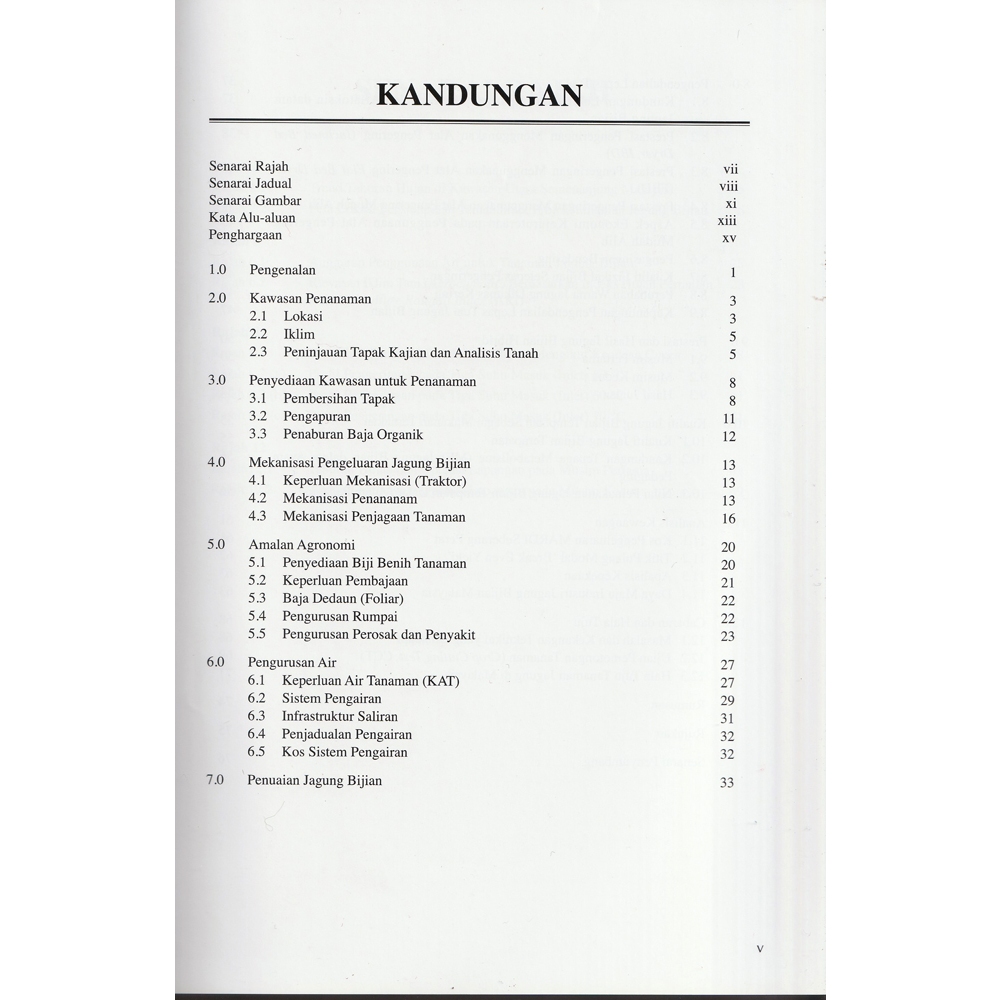 KANDUNGAN

Senarai Rajah vii
Senarai Jadual viii
Senarai Gambar xi
Kata Alu-aluan xiii
Penghargaan xv

1.0 Pengenalan 1

2.0 Kawasan Penanaman 3
2.1 Lokasi 3
2.2 Iklim 5
2.3 Peninjauan Tapak Kajian dan Analisis Tanah 5

3.0 Penyediaan Kawasan untuk Penanaman 8
3.1 Pembersihan Tapak 8
3.2 Pengapuran 11
3.3 Penaburan Baja Organik 12

4.0 Mekanisasi Pengeluaran Jagung Bijian 13
4.1 Keperluan Mekanisasi (Traktor) 13
4.2 Mekanisasi Penananam 13
4.3 Mekanisasi Penjagaan Tanaman 16

5.0 Amalan Agronomi 20
5.1 Penyediaan Biji Benih Tanaman 20
5.2 Keperluan Pembajaan 21
5.3 Baja Dedaun (Foliar) 22
5.4 Pengurusan Rumpai 22
5.5 Pengurusan Perosak dan Penyakit 23

6.0 Pengurusan Air 27
6.1 Keperluan Air Tanaman (KAT) 27
6.2 Sistem Pengairan 29
6.3 Infrastruktur Saliran 31
6.4 Penjadualan Pengairan 32
6.5 Kos Sistem Pengairan 32

7.0 Penuaian Jagung Bijian 33

v